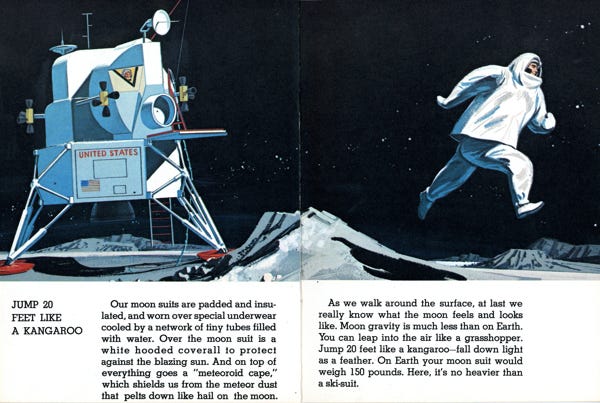 UNITED STATES

JUMP 20 FEET LIKE A KANGAROO

Our moon suits are padded and insulated, and worn over special underwear cooled by a network of tiny tubes filled with water. Over the moon suit is a white hooded coverall to protect against the blazing sun. And on top of everything goes a "meteoroid cape," which shields us from the meteor dust that pelts down like hail on the moon.

As we walk around the surface, at last we really know what the moon feels and looks like. Moon gravity is much less than on Earth. You can leap into the air like a grasshopper. Jump 20 feet like a kangaroo—fall down light as a feather. On Earth your moon suit would weigh 150 pounds. Here, it's no heavier than a ski-suit.